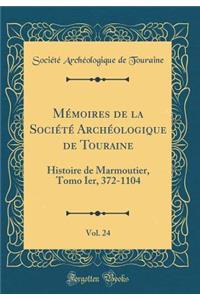 Société Archéologique de Touraine

Mémoires de la Société Archéologique de Touraine

Histoire de Marmoutier, Tomo Ier, 372-1104

Vol. 24

Forgotten Books